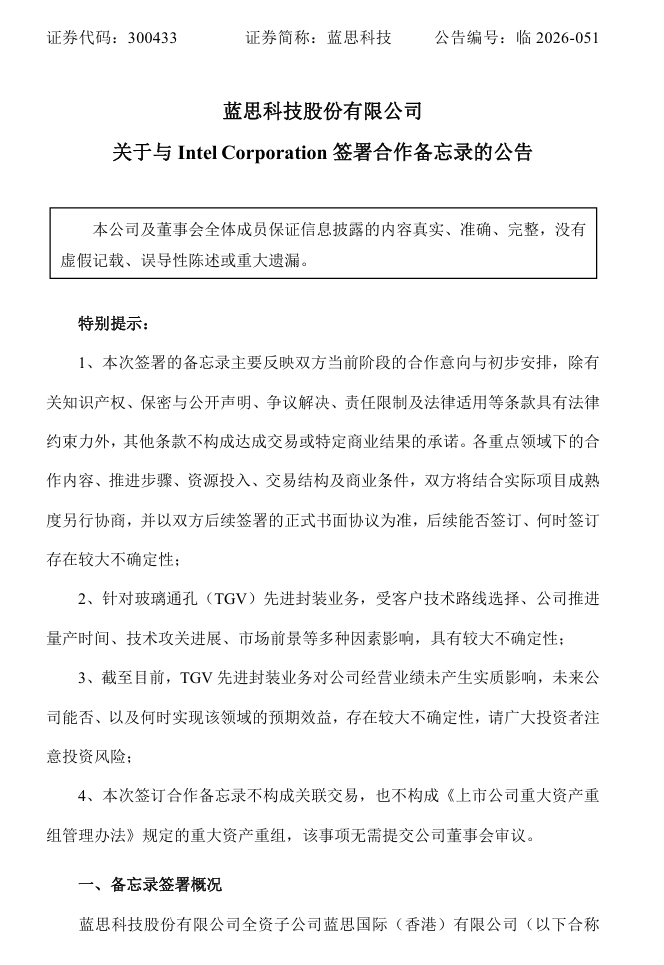 证券代码：300433　　　证券简称：蓝思科技　　　公告编号：临 2026-051

蓝思科技股份有限公司

关于与 Intel Corporation 签署合作备忘录的公告

本公司及董事会全体成员保证信息披露的内容真实、准确、完整，没有虚假记载、误导性陈述或重大遗漏。

特别提示：

1、本次签署的备忘录主要反映双方当前阶段的合作意向与初步安排，除有关知识产权、保密与公开声明、争议解决、责任限制及法律适用等条款具有法律约束力外，其他条款不构成达成交易或特定商业结果的承诺。各重点领域下的合作内容、推进步骤、资源投入、交易结构及商业条件，双方将结合实际项目成熟度另行协商，并以双方后续签署的正式书面协议为准，后续能否签订、何时签订存在较大不确定性；

2、针对玻璃通孔（TGV）先进封装业务，受客户技术路线选择、公司推进量产时间、技术攻关进展、市场前景等多种因素影响，具有较大不确定性；

3、截至目前，TGV 先进封装业务对公司经营业绩未产生实质影响，未来公司能否、以及何时实现该领域的预期效益，存在较大不确定性，请广大投资者注意投资风险；

4、本次签订合作备忘录不构成关联交易，也不构成《上市公司重大资产重组管理办法》规定的重大资产重组，该事项无需提交公司董事会审议。

一、备忘录签署概况

蓝思科技股份有限公司全资子公司蓝思国际（香港）有限公司（以下合称